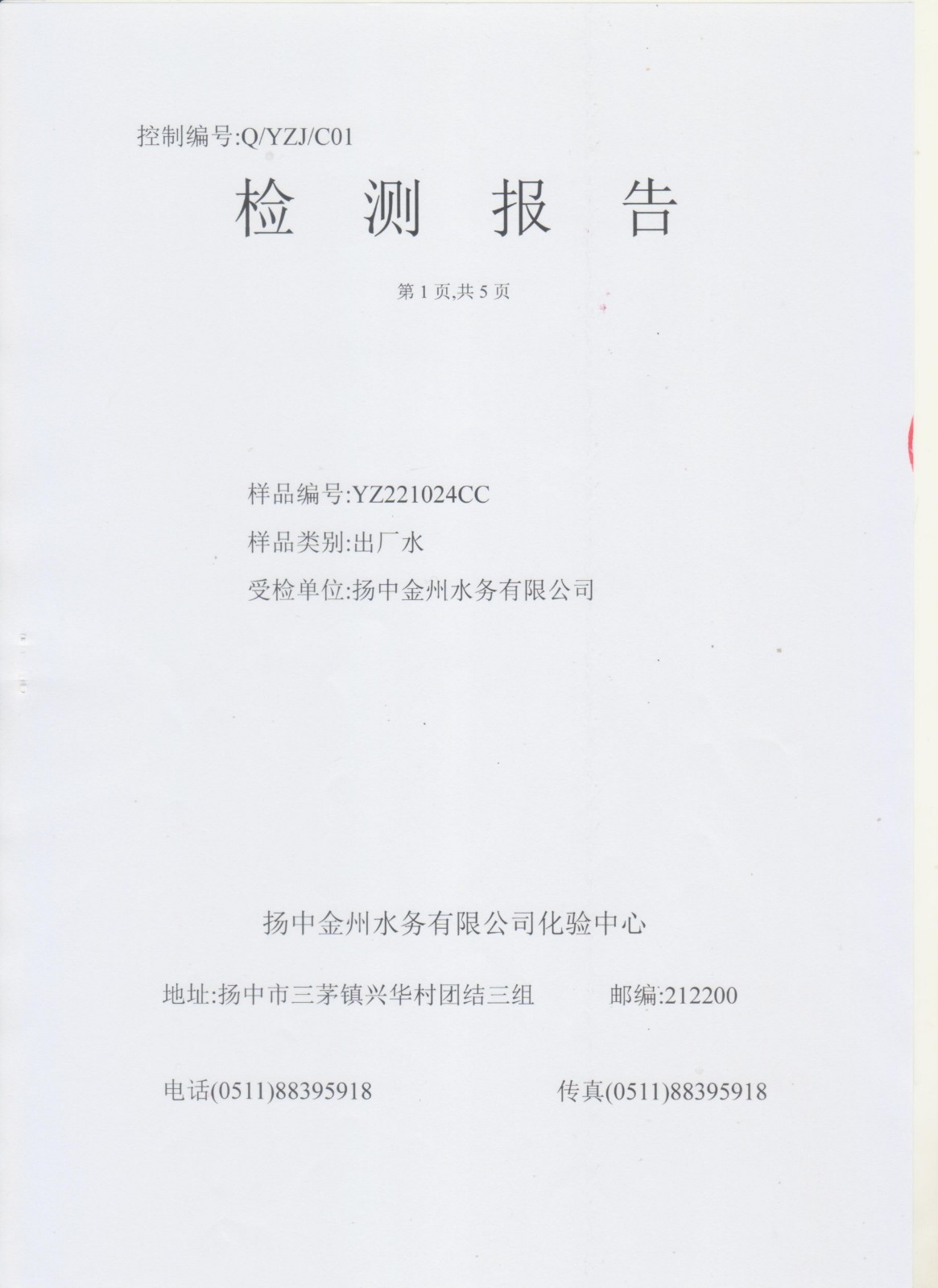 控制编号:Q/YZJ/C01

检 测 报 告

第1页,共5页

样品编号:YZ221024CC

样品类别:出厂水

受检单位:扬中金州水务有限公司

扬中金州水务有限公司化验中心

地址:扬中市三茅镇兴华村团结三组 邮编:212200

电话(0511)88395918 传真(0511)88395918